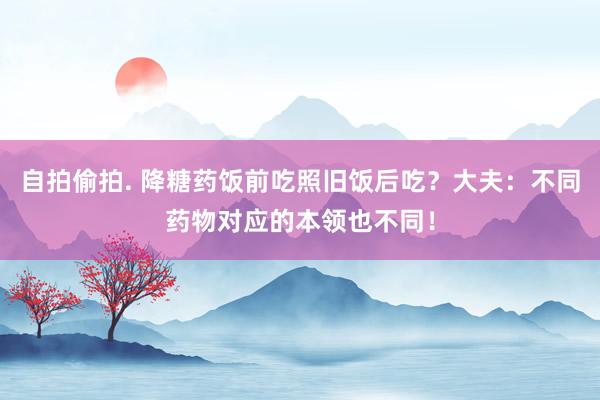 自拍偷拍. 降糖药饭前吃照旧饭后吃？大夫：不同药物对应的本领也不同！